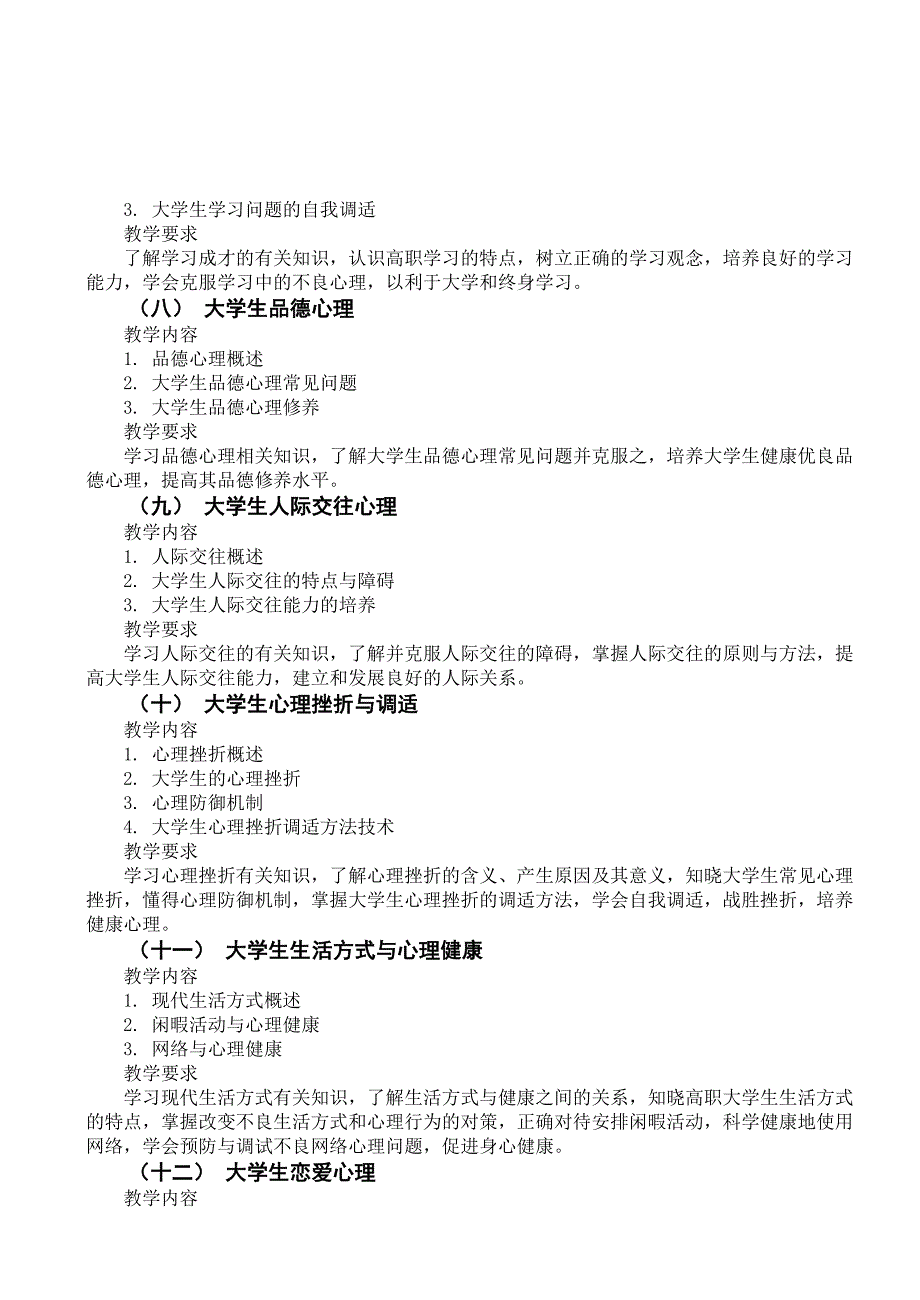 3. 大学生学习问题的自我调适
教学要求
了解学习成才的有关知识，认识高职学习的特点，树立正确的学习观念，培养良好的学习能力，学会克服学习中的不良心理，以利于大学和终身学习。
（八） 大学生品德心理
教学内容
1. 品德心理概述
2. 大学生品德心理常见问题
3. 大学生品德心理修养
教学要求
学习品德心理相关知识，了解大学生品德心理常见问题并克服之，培养大学生健康优良品德心理，提高其品德修养水平。
（九） 大学生人际交往心理
教学内容
1. 人际交往概述
2. 大学生人际交往的特点与障碍
3. 大学生人际交往能力的培养
教学要求
学习人际交往的有关知识，了解并克服人际交往的障碍，掌握人际交往的原则与方法，提高大学生人际交往能力，建立和发展良好的人际关系。
（十） 大学生心理挫折与调适
教学内容
1. 心理挫折概述
2. 大学生的心理挫折
3. 心理防御机制
4. 大学生心理挫折调适方法技术
教学要求
学习心理挫折有关知识，了解心理挫折的含义、产生原因及其意义，知晓大学生常见心理挫折，懂得心理防御机制，掌握大学生心理挫折的调适方法，学会自我调适，战胜挫折，培养健康心理。
（十一） 大学生生活方式与心理健康
教学内容
1. 现代生活方式概述
2. 闲暇活动与心理健康
3. 网络与心理健康
教学要求
学习现代生活方式有关知识，了解生活方式与健康之间的关系，知晓高职大学生生活方式的特点，掌握改变不良生活方式和心理行为的对策，正确对待安排闲暇活动，科学健康地使用网络，学会预防与调试不良网络心理问题，促进身心健康。
（十二） 大学生恋爱心理
教学内容